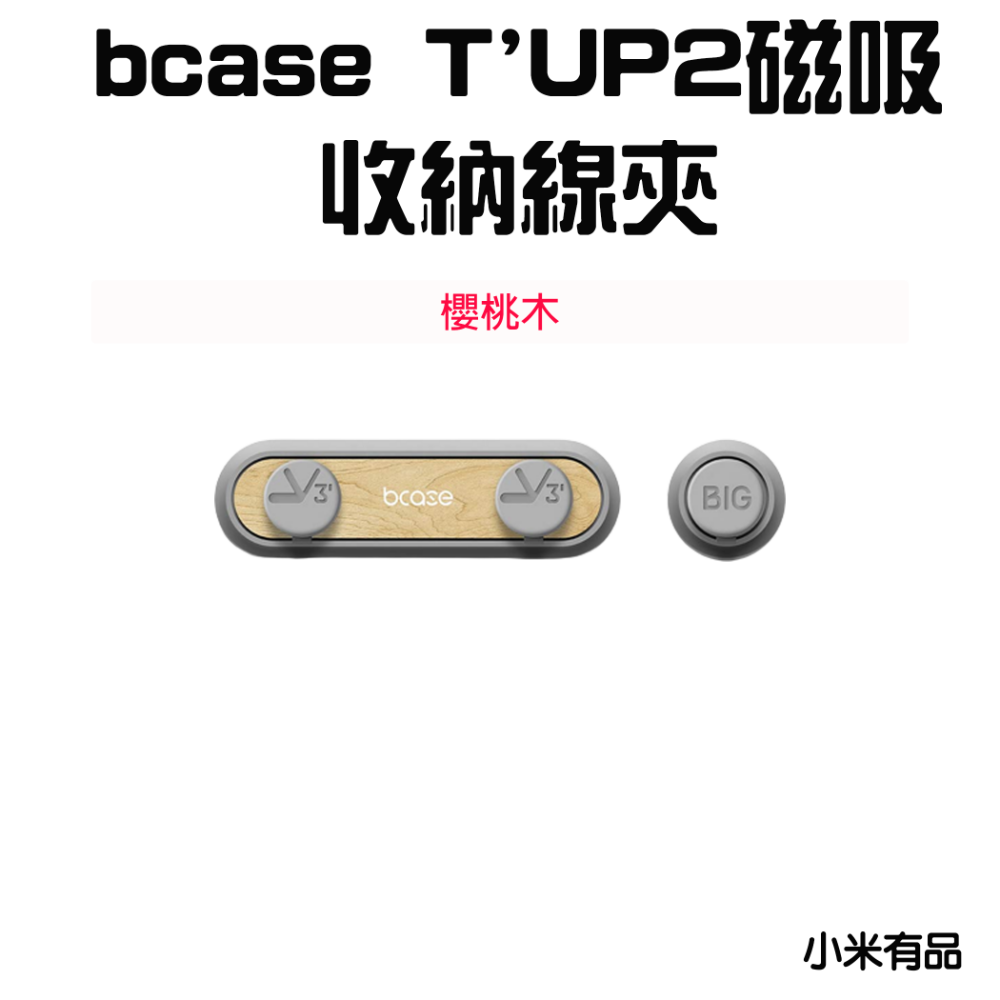 bcase T'UP2磁吸收納線夾

櫻桃木

3' bcase 3' BIG

小米有品